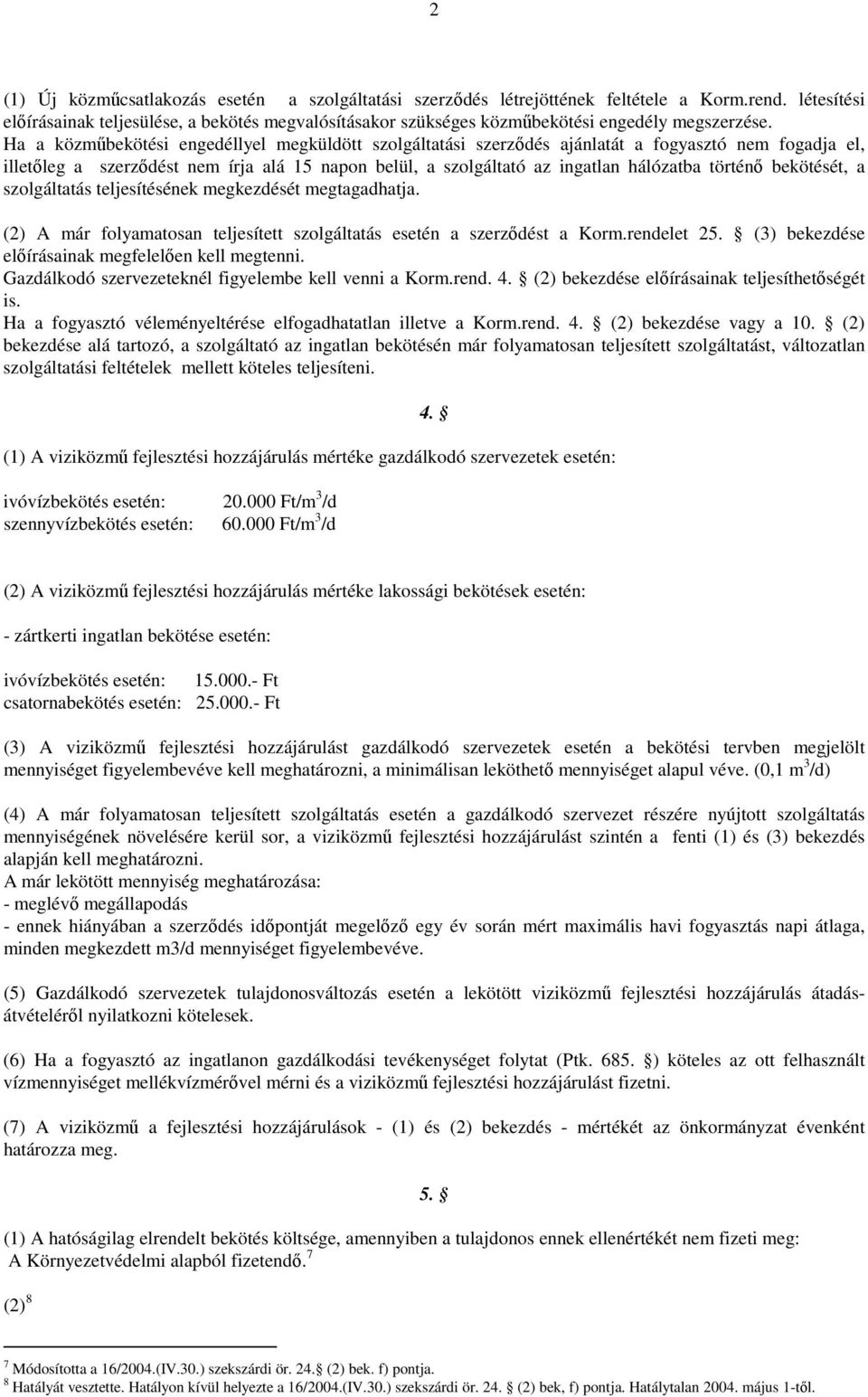 2

(1) Új közműcsatlakozás esetén a szolgáltatási szerződés létrejöttének feltétele a Korm.rend. létesítési előírásainak teljesülése, a bekötés megvalósításakor szükséges közműbekötési engedély megszerzése. Ha a közműbekötési engedéllyel megküldött szolgáltatási szerződés ajánlatát a fogyasztó nem fogadja el, illetőleg a szerződést nem írja alá 15 napon belül, a szolgáltató az ingatlan hálózatba történő bekötését, a szolgáltatás teljesítésének megkezdését megtagadhatja.

(2) A már folyamatosan teljesített szolgáltatás esetén a szerződést a Korm.rendelet 25. § (3) bekezdése előírásainak megfelelően kell megtenni.
Gazdálkodó szervezeteknél figyelembe kell venni a Korm.rend. 4. § (2) bekezdése előírásainak teljesíthetőségét is.
Ha a fogyasztó véleményeltérése elfogadhatatlan illetve a Korm.rend. 4. § (2) bekezdése vagy a 10. § (2) bekezdése alá tartozó, a szolgáltató az ingatlan bekötésén már folyamatosan teljesített szolgáltatást, változatlan szolgáltatási feltételek mellett köteles teljesíteni.

4. §

(1) A viziközmű fejlesztési hozzájárulás mértéke gazdálkodó szervezetek esetén:

ivóvízbekötés esetén: 20.000 Ft/m$^3$/d
szennyvízbekötés esetén: 60.000 Ft/m$^3$/d

(2) A viziközmű fejlesztési hozzájárulás mértéke lakossági bekötések esetén:

- zártkerti ingatlan bekötése esetén:

ivóvízbekötés esetén: 15.000.- Ft
csatornabekötés esetén: 25.000.- Ft

(3) A viziközmű fejlesztési hozzájárulást gazdálkodó szervezetek esetén a bekötési tervben megjelölt mennyiséget figyelembevéve kell meghatározni, a minimálisan leköthető mennyiséget alapul véve. (0,1 m$^3$/d)

(4) A már folyamatosan teljesített szolgáltatás esetén a gazdálkodó szervezet részére nyújtott szolgáltatás mennyiségének növelésére kerül sor, a viziközmű fejlesztési hozzájárulást szintén a fenti (1) és (3) bekezdés alapján kell meghatározni.
A már lekötött mennyiség meghatározása:
- meglévő megállapodás
- ennek hiányában a szerződés időpontját megelőző egy év során mért maximális havi fogyasztás napi átlaga, minden megkezdett m3/d mennyiséget figyelembevéve.

(5) Gazdálkodó szervezetek tulajdonosváltozás esetén a lekötött viziközmű fejlesztési hozzájárulás átadás-átvételéről nyilatkozni kötelesek.

(6) Ha a fogyasztó az ingatlanon gazdálkodási tevékenységet folytat (Ptk. 685. §) köteles az ott felhasznált vízmennyiséget mellékvízmérővel mérni és a viziközmű fejlesztési hozzájárulást fizetni.

(7) A viziközmű a fejlesztési hozzájárulások - (1) és (2) bekezdés - mértékét az önkormányzat évenként határozza meg.

5. §

(1) A hatóságilag elrendelt bekötés költsége, amennyiben a tulajdonos ennek ellenértékét nem fizeti meg:
A Környezetvédelmi alapból fizetendő.$^7$

(2)$^8$

$^7$ Módosította a 16/2004.(IV.30.) szekszárdi ör. 24.§ (2) bek. f) pontja.
$^8$ Hatályát vesztette. Hatályon kívül helyezte a 16/2004.(IV.30.) szekszárdi ör. 24. § (2) bek, f) pontja. Hatálytalan 2004. május 1-től.